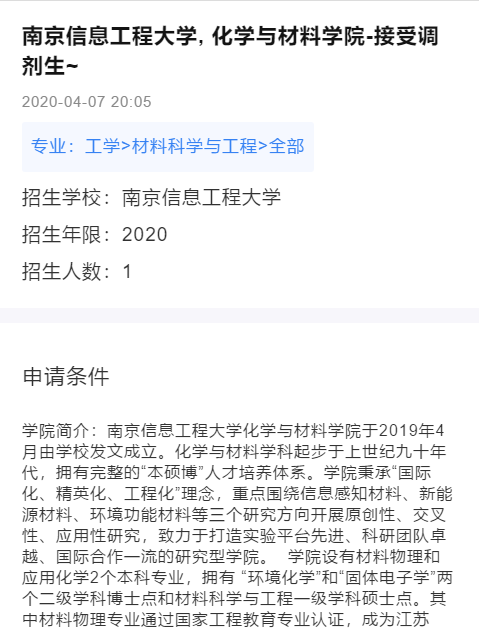 南京信息工程大学, 化学与材料学院-接受调剂生~

2020-04-07 20:05

专业：工学>材料科学与工程>全部

招生学校：南京信息工程大学

招生年限：2020

招生人数：1

申请条件

学院简介：南京信息工程大学化学与材料学院于2019年4月由学校发文成立。化学与材料学科起步于上世纪九十年代，拥有完整的“本硕博”人才培养体系。学院秉承“国际化、精英化、工程化”理念，重点围绕信息感知材料、新能源材料、环境功能材料等三个研究方向开展原创性、交叉性、应用性研究，致力于打造实验平台先进、科研团队卓越、国际合作一流的研究型学院。 学院设有材料物理和应用化学2个本科专业，拥有 “环境化学”和“固体电子学”两个二级学科博士点和材料科学与工程一级学科硕士点。其中材料物理专业通过国家工程教育专业认证，成为江苏